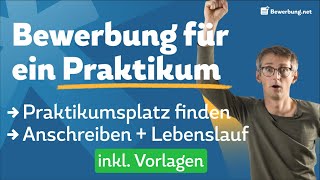 Bewerbung.net

Bewerbung für ein Praktikum

→ Praktikumsplatz finden
→ Anschreiben + Lebenslauf

inkl. Vorlagen